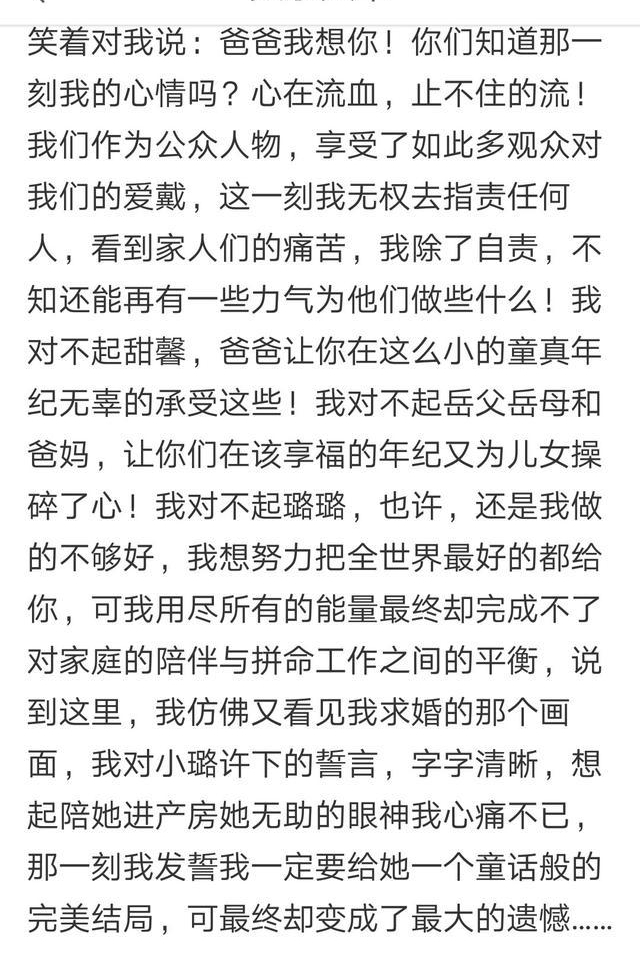 笑着对我说：爸爸我想你！你们知道那一刻我的心情吗？心在流血，止不住的流！我们作为公众人物，享受了如此多观众对我们的爱戴，这一刻我无权去指责任何人，看到家人们的痛苦，我除了自责，不知还能再有一些力气为他们做些什么！我对不起甜馨，爸爸让你在这么小的童真年纪无辜的承受这些！我对不起岳父岳母和爸妈，让你们在该享福的年纪又为儿女操碎了心！我对不起璐璐，也许，还是我做的不够好，我想努力把全世界最好的都给你，可我用尽所有的能量最终却完成不了对家庭的陪伴与拼命工作之间的平衡，说到这里，我仿佛又看见我求婚的那个画面，我对小璐许下的誓言，字字清晰，想起陪她进产房她无助的眼神我心痛不已，那一刻我发誓我一定要给她一个童话般的完美结局，可最终却变成了最大的遗憾……